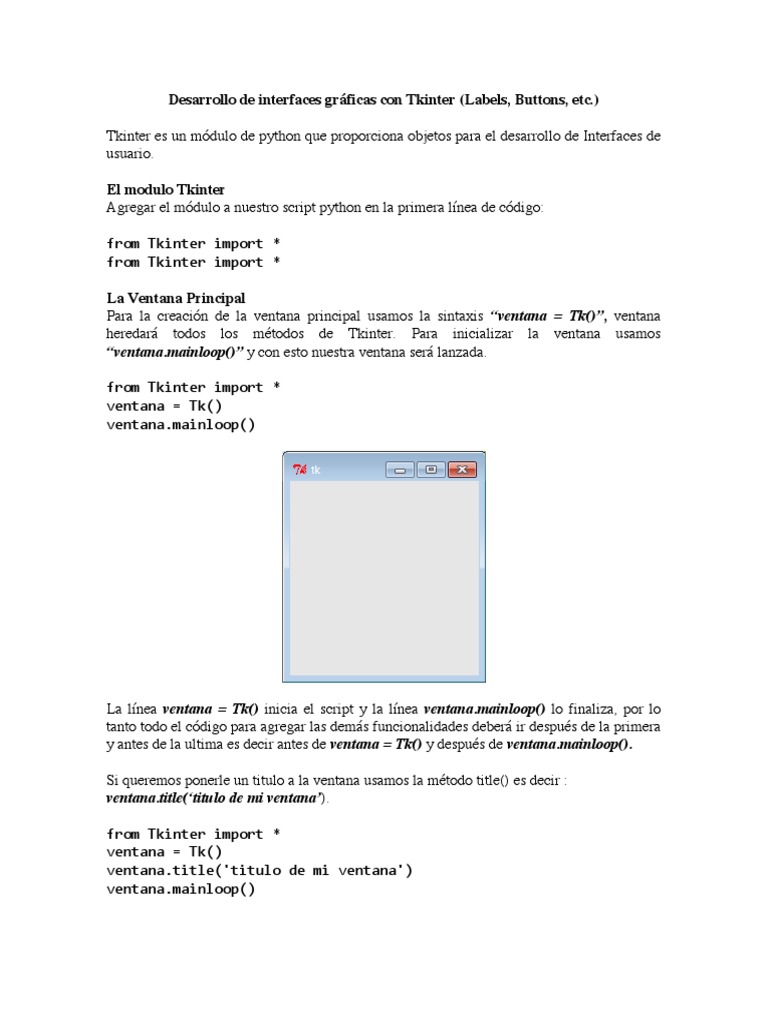 Desarrollo de interfaces gráficas con Tkinter (Labels, Buttons, etc.)

Tkinter es un módulo de python que proporciona objetos para el desarrollo de Interfaces de usuario.

El modulo Tkinter
Agregar el módulo a nuestro script python en la primera línea de código:

from Tkinter import *
from Tkinter import *

La Ventana Principal
Para la creación de la ventana principal usamos la sintaxis "ventana = Tk()", ventana heredará todos los métodos de Tkinter. Para inicializar la ventana usamos "ventana.mainloop()" y con esto nuestra ventana será lanzada.

from Tkinter import *
ventana = Tk()
ventana.mainloop()

tk

La línea ventana = Tk() inicia el script y la línea ventana.mainloop() lo finaliza, por lo tanto todo el código para agregar las demás funcionalidades deberá ir después de la primera y antes de la ultima es decir antes de ventana = Tk() y después de ventana.mainloop().

Si queremos ponerle un titulo a la ventana usamos la método title() es decir :
ventana.title('titulo de mi ventana').

from Tkinter import *
ventana = Tk()
ventana.title('titulo de mi ventana')
ventana.mainloop()